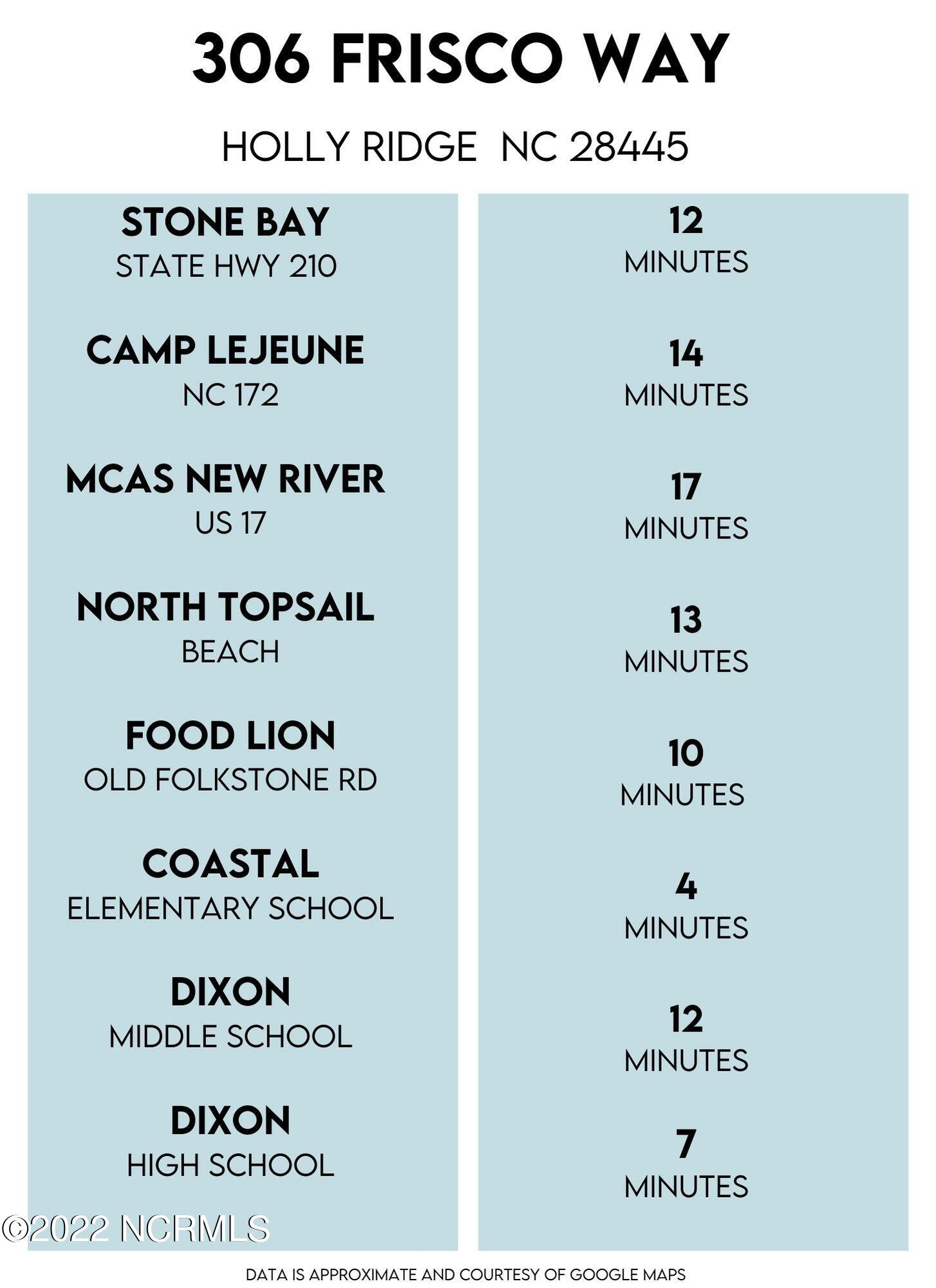 306 FRISCO WAY

HOLLY RIDGE NC 28445

STONE BAY
STATE HWY 210

CAMP LEJEUNE
NC 172

MCAS NEW RIVER
US 17

NORTH TOPSAIL
BEACH

FOOD LION
OLD FOLKSTONE RD

COASTAL
ELEMENTARY SCHOOL

DIXON
MIDDLE SCHOOL

DIXON
HIGH SCHOOL

12
MINUTES

14
MINUTES

17
MINUTES

13
MINUTES

10
MINUTES

4
MINUTES

12
MINUTES

7
MINUTES

©2022 NCRMLS

DATA IS APPROXIMATE AND COURTESY OF GOOGLE MAPS